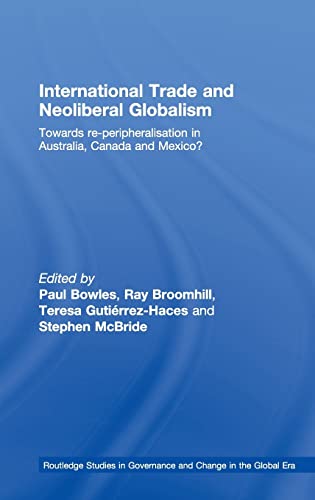 International Trade and Neoliberal Globalism

Towards re-peripheralisation in Australia, Canada and Mexico?

Edited by
Paul Bowles, Ray Broomhill, Teresa Gutiérrez-Haces and Stephen McBride

Routledge Studies in Governance and Change in the Global Era